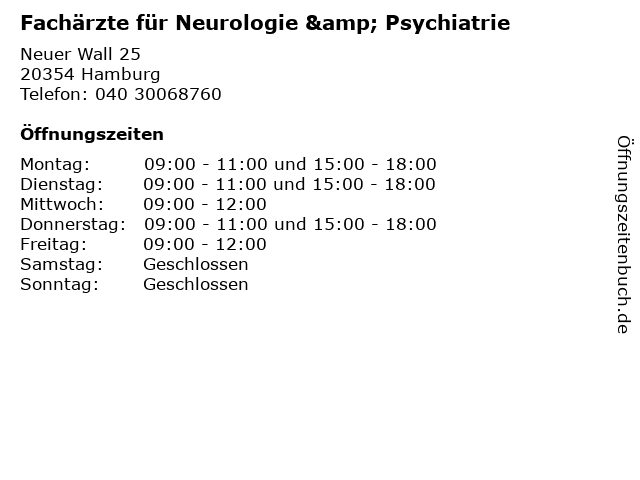 Fachärzte für Neurologie &amp; Psychiatrie

Neuer Wall 25
20354 Hamburg
Telefon: 040 30068760

Öffnungszeiten

| | |
|---|---|
| Montag: | 09:00 - 11:00 und 15:00 - 18:00 |
| Dienstag: | 09:00 - 11:00 und 15:00 - 18:00 |
| Mittwoch: | 09:00 - 12:00 |
| Donnerstag: | 09:00 - 11:00 und 15:00 - 18:00 |
| Freitag: | 09:00 - 12:00 |
| Samstag: | Geschlossen |
| Sonntag: | Geschlossen |

Öffnungszeitenbuch.de